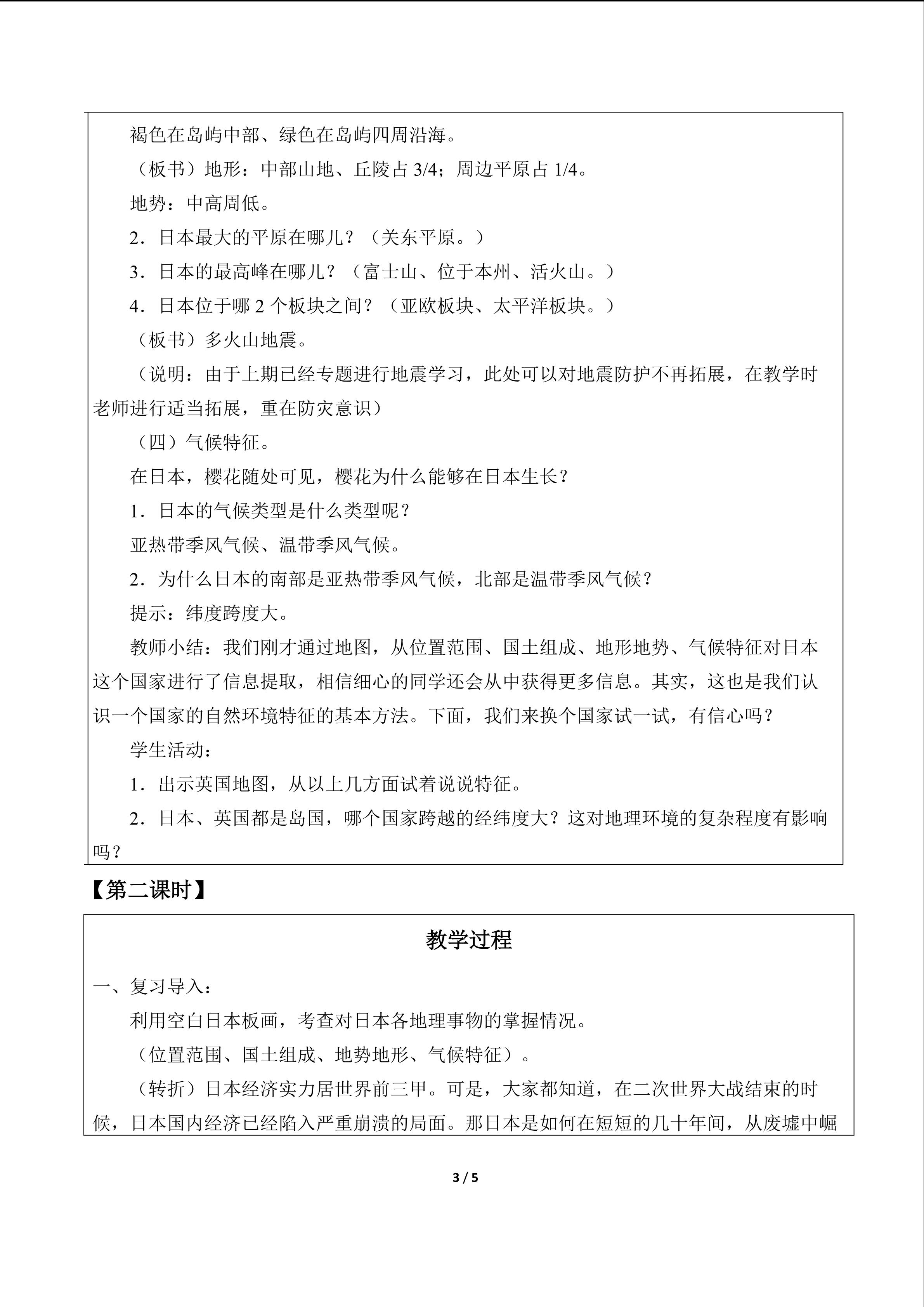 褐色在岛屿中部、绿色在岛屿四周沿海。

（板书）地形：中部山地、丘陵占3/4；周边平原占1/4。

地势：中高周低。

2．日本最大的平原在哪儿？（关东平原。）

3．日本的最高峰在哪儿？（富士山、位于本州、活火山。）

4．日本位于哪2个板块之间？（亚欧板块、太平洋板块。）

（板书）多火山地震。

（说明：由于上期已经专题进行地震学习，此处可以对地震防护不再拓展，在教学时老师进行适当拓展，重在防灾意识）

（四）气候特征。

在日本，樱花随处可见，樱花为什么能够在日本生长？

1．日本的气候类型是什么类型呢？

亚热带季风气候、温带季风气候。

2．为什么日本的南部是亚热带季风气候，北部是温带季风气候？

提示：纬度跨度大。

教师小结：我们刚才通过地图，从位置范围、国土组成、地形地势、气候特征对日本这个国家进行了信息提取，相信细心的同学还会从中获得更多信息。其实，这也是我们认识一个国家的自然环境特征的基本方法。下面，我们来换个国家试一试，有信心吗？

学生活动：

1．出示英国地图，从以上几方面试着说说特征。

2．日本、英国都是岛国，哪个国家跨越的经纬度大？这对地理环境的复杂程度有影响吗？

【第二课时】

教学过程

一、复习导入：

利用空白日本板画，考查对日本各地理事物的掌握情况。

（位置范围、国土组成、地势地形、气候特征）。

（转折）日本经济实力居世界前三甲。可是，大家都知道，在二次世界大战结束的时候，日本国内经济已经陷入严重崩溃的局面。那日本是如何在短短的几十年间，从废墟中崛

3 / 5